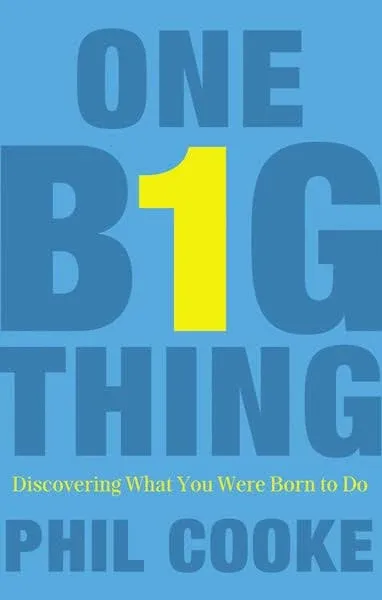 ONE
B1G
THING

Discovering What You Were Born to Do

PHIL COOKE